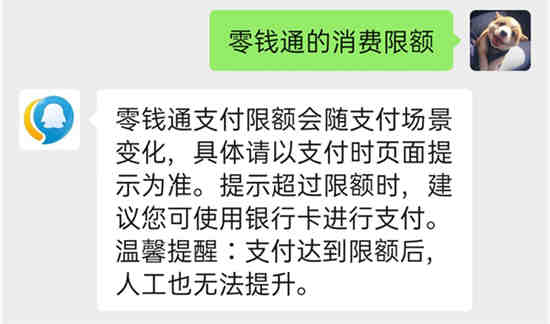 零钱通的消费限额

零钱通支付限额会随支付场景变化，具体请以支付时页面提示为准。提示超过限额时，建议您可使用银行卡进行支付。
温馨提醒：支付达到限额后，人工也无法提升。